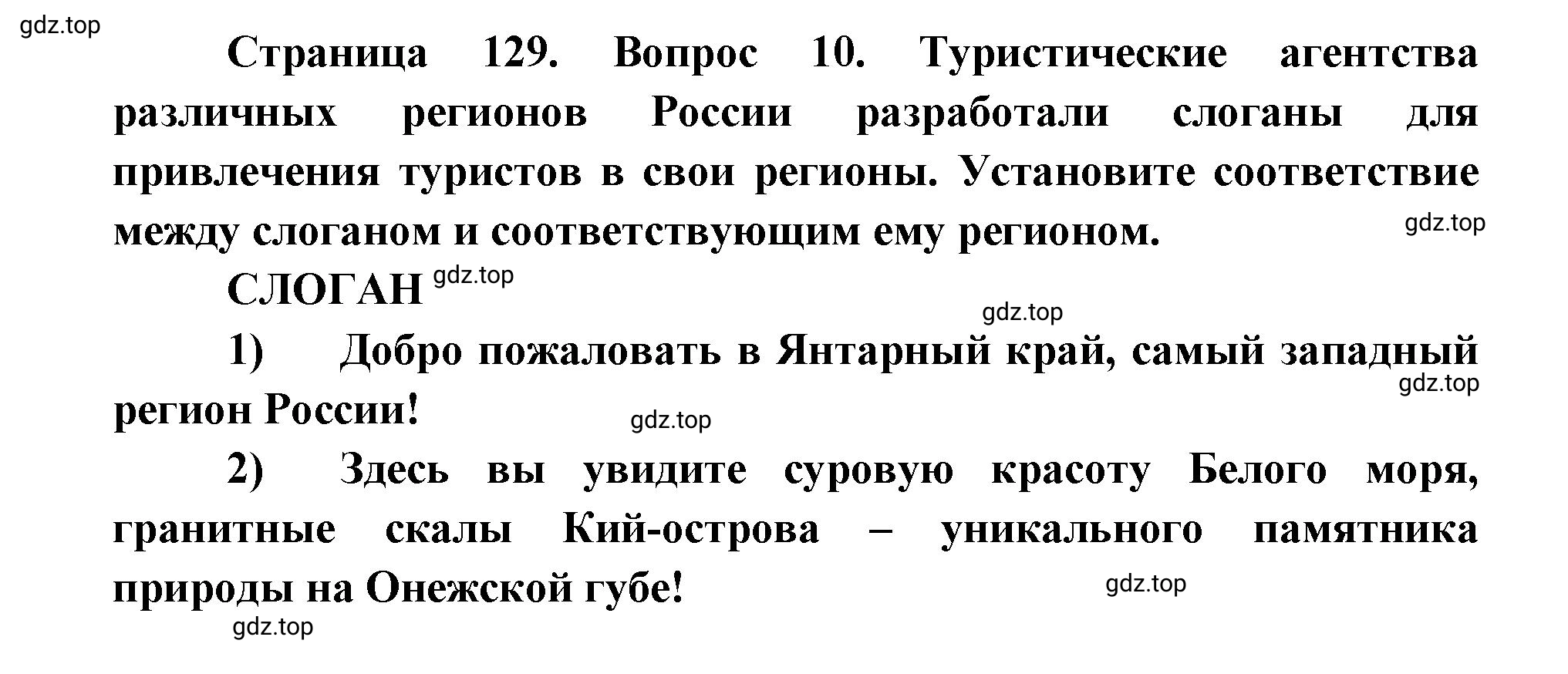 gdz.top

Страница 129. Вопрос 10. Туристические агентства различных регионов России разработали слоганы для привлечения туристов в свои регионы. Установите соответствие между слоганом и соответствующим ему регионом.

gdz.top

СЛОГАН gdz.top

gdz.top

1) Добро пожаловать в Янтарный край, самый западный регион России!

gdz.top

gdz.top

2) Здесь вы увидите суровую красоту Белого моря, гранитные скалы Кий-острова – уникального памятника природы на Онежской губе!

gdz.top

gdz.top